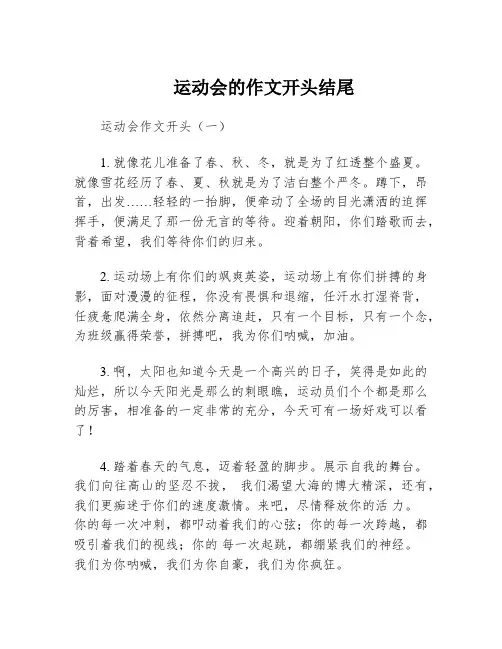 运动会的作文开头结尾

运动会作文开头（一）

1. 就像花儿准备了春、秋、冬，就是为了红透整个盛夏。就像雪花经历了春、夏、秋就是为了洁白整个严冬。蹲下，昂首，出发……轻轻的一抬脚，便牵动了全场的目光潇洒的追挥挥手，便满足了那一份无言的等待。迎着朝阳，你们踏歌而去，背着希望，我们等待你们的归来。

2. 运动场上有你们的飒爽英姿，运动场上有你们拼搏的身影，面对漫漫的征程，你没有畏惧和退缩，任汗水打湿脊背，任疲惫爬满全身，依然分离追赶，只有一个目标，只有一个念，为班级赢得荣誉，拼搏吧，我为你们呐喊，加油。

3. 啊，太阳也知道今天是一个高兴的日子，笑得是如此的灿烂，所以今天阳光是那么的刺眼瞧，运动员们个个都是那么的厉害，相准备的一定非常的充分，今天可有一场好戏可以看了！

4. 踏着春天的气息，迈着轻盈的脚步。展示自我的舞台。我们向往高山的坚忍不拔， 我们渴望大海的博大精深，还有，我们更痴迷于你们的速度激情。来吧，尽情释放你的活 力。你的每一次冲刺，都叩动着我们的心弦；你的每一次跨越，都吸引着我们的视线；你的 每一次起跳，都绷紧我们的神经。我们为你呐喊，我们为你自豪，我们为你疯狂。